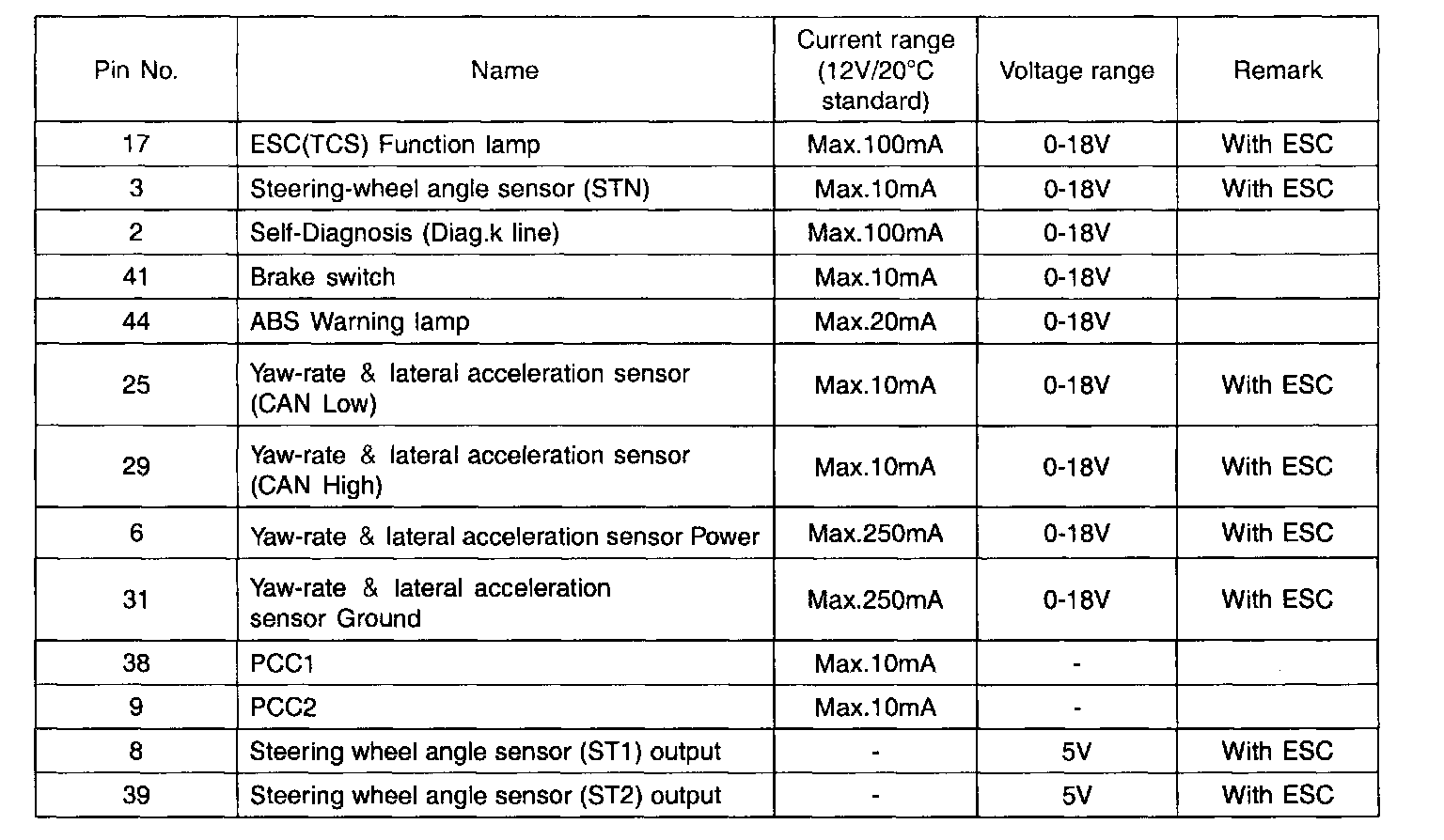 | Pin No. | Name | Current range (12V/20°C standard) | Voltage range | Remark |
|---|---|---|---|---|
| 17 | ESC(TCS) Function lamp | Max.100mA | 0-18V | With ESC |
| 3 | Steering-wheel angle sensor (STN) | Max.10mA | 0-18V | With ESC |
| 2 | Self-Diagnosis (Diag.k line) | Max.100mA | 0-18V | |
| 41 | Brake switch | Max.10mA | 0-18V | |
| 44 | ABS Warning lamp | Max.20mA | 0-18V | |
| 25 | Yaw-rate & lateral acceleration sensor (CAN Low) | Max.10mA | 0-18V | With ESC |
| 29 | Yaw-rate & lateral acceleration sensor (CAN High) | Max.10mA | 0-18V | With ESC |
| 6 | Yaw-rate & lateral acceleration sensor Power | Max.250mA | 0-18V | With ESC |
| 31 | Yaw-rate & lateral acceleration sensor Ground | Max.250mA | 0-18V | With ESC |
| 38 | PCC1 | Max.10mA | - | |
| 9 | PCC2 | Max.10mA | - | |
| 8 | Steering wheel angle sensor (ST1) output | - | 5V | With ESC |
| 39 | Steering wheel angle sensor (ST2) output | - | 5V | With ESC |